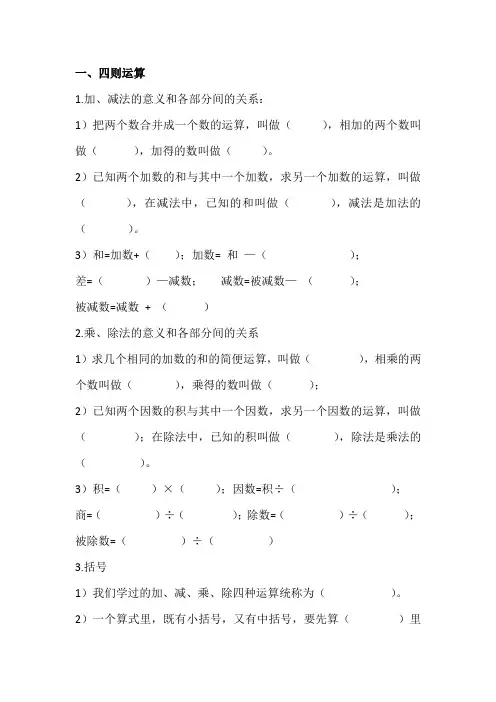 一、四则运算

1.加、减法的意义和各部分间的关系：

1）把两个数合并成一个数的运算，叫做（　　），相加的两个数叫做（　　），加得的数叫做（　　）。

2）已知两个加数的和与其中一个加数，求另一个加数的运算，叫做（　　），在减法中，已知的和叫做（　　），减法是加法的（　　）。

3）和=加数+（　　）；加数= 和 —（　　）；

差=（　　）—减数；　减数=被减数—（　　）；

被减数=减数 +（　　）

2.乘、除法的意义和各部分间的关系

1）求几个相同的加数的和的简便运算，叫做（　　），相乘的两个数叫做（　　），乘得的数叫做（　　）；

2）已知两个因数的积与其中一个因数，求另一个因数的运算，叫做（　　）；在除法中，已知的积叫做（　　），除法是乘法的（　　）。

3）积=（　　）×（　　）；因数=积÷（　　）；

商=（　　）÷（　　）；除数=（　　）÷（　　）；

被除数=（　　）÷（　　）

3.括号

1）我们学过的加、减、乘、除四种运算统称为（　　）。

2）一个算式里，既有小括号，又有中括号，要先算（　　）里